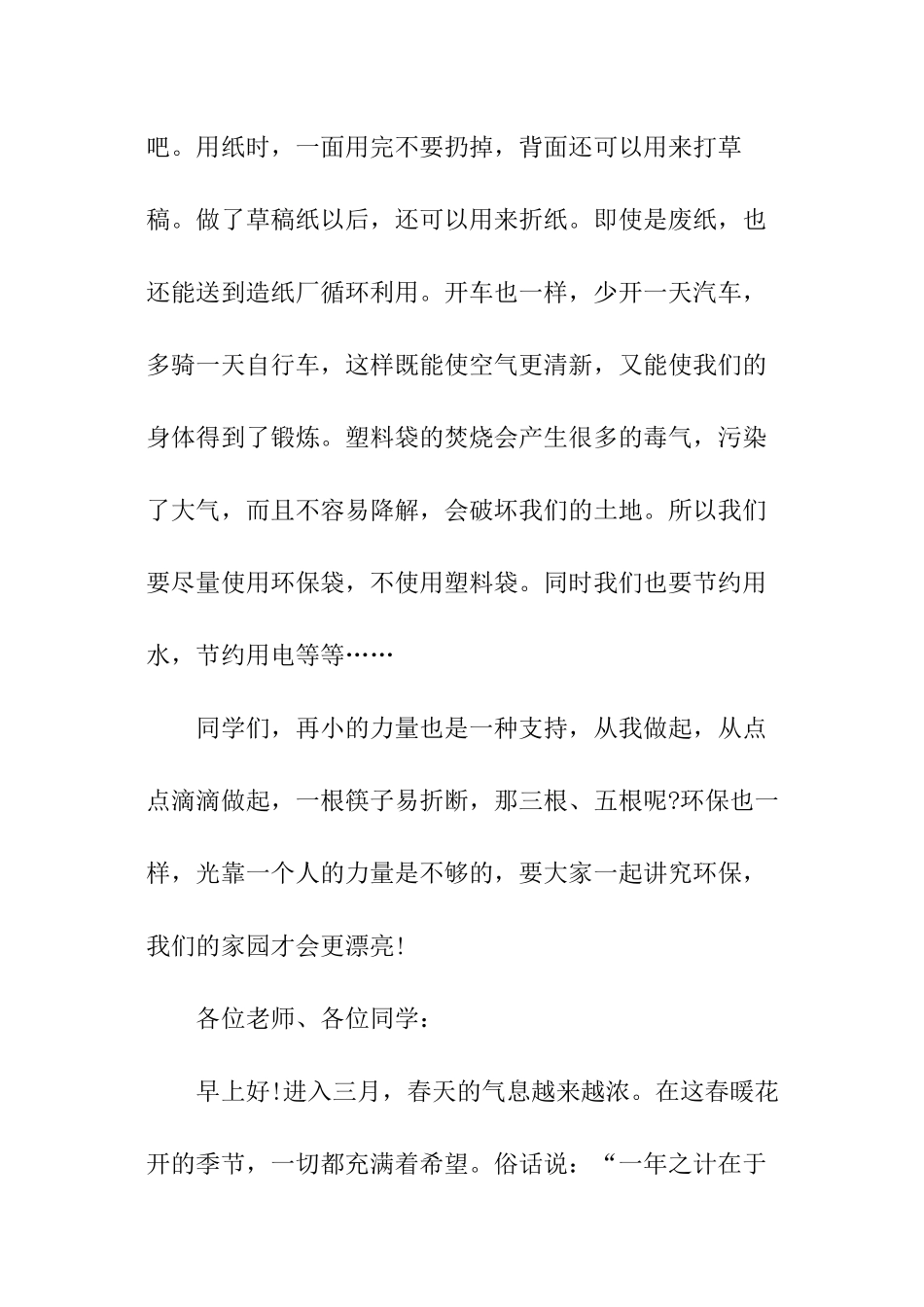 吧。用纸时，一面用完不要扔掉，背面还可以用来打草稿。做了草稿纸以后，还可以用来折纸。即使是废纸，也还能送到造纸厂循环利用。开车也一样，少开一天汽车，多骑一天自行车，这样既能使空气更清新，又能使我们的身体得到了锻炼。塑料袋的焚烧会产生很多的毒气，污染了大气，而且不容易降解，会破坏我们的土地。所以我们要尽量使用环保袋，不使用塑料袋。同时我们也要节约用水，节约用电等等……

同学们，再小的力量也是一种支持，从我做起，从点点滴滴做起，一根筷子易折断，那三根、五根呢?环保也一样，光靠一个人的力量是不够的，要大家一起讲究环保，我们的家园才会更漂亮!

各位老师、各位同学：

早上好!进入三月，春天的气息越来越浓。在这春暖花开的季节，一切都充满着希望。俗话说：“一年之计在于